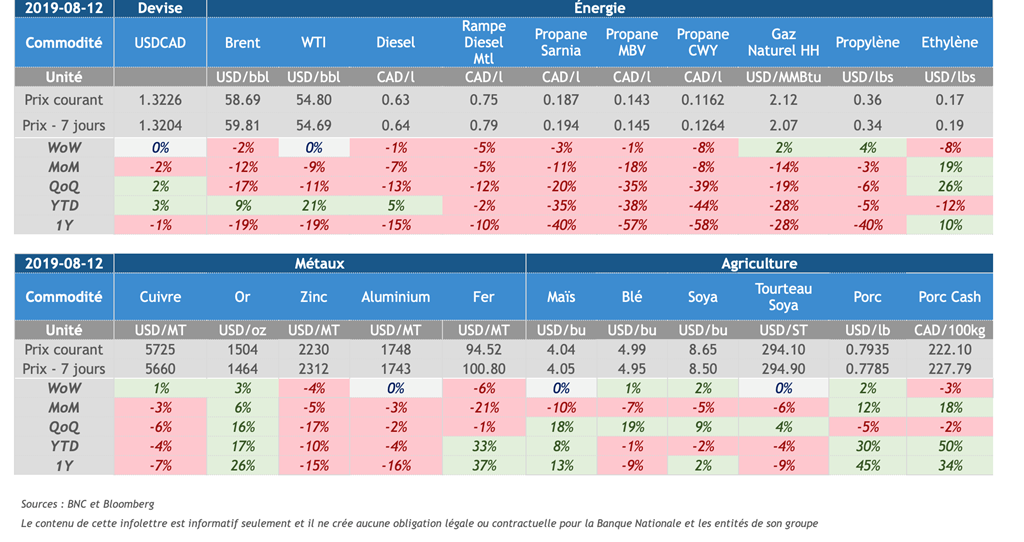 | 2019-08-12 | Devise | Énergie | | | | | | | | | |
|---|---|---|---|---|---|---|---|---|---|---|---|
| Commodité | USDCAD | Brent | WTI | Diesel | Rampe Diesel Mtl | Propane Sarnia | Propane MBV | Propane CWY | Gaz Naturel HH | Propylène | Ethylène |
| Unité | | USD/bbl | USD/bbl | CAD/l | CAD/l | CAD/l | CAD/l | CAD/l | USD/MMBtu | USD/lbs | USD/lbs |
| Prix courant | 1.3226 | 58.69 | 54.80 | 0.63 | 0.75 | 0.187 | 0.143 | 0.1162 | 2.12 | 0.36 | 0.17 |
| Prix - 7 jours | 1.3204 | 59.81 | 54.69 | 0.64 | 0.79 | 0.194 | 0.145 | 0.1264 | 2.07 | 0.34 | 0.19 |
| WoW | 0% | -2% | 0% | -1% | -5% | -3% | -1% | -8% | 2% | 4% | -8% |
| MoM | -2% | -12% | -9% | -7% | -5% | -11% | -18% | -8% | -14% | -3% | 19% |
| QoQ | 2% | -17% | -11% | -13% | -12% | -20% | -35% | -39% | -19% | -6% | 26% |
| YTD | 3% | 9% | 21% | 5% | -2% | -35% | -38% | -44% | -28% | -5% | -12% |
| 1Y | -1% | -19% | -19% | -15% | -10% | -40% | -57% | -58% | -28% | -40% | 10% |

| 2019-08-12 | Métaux | | | | | Agriculture | | | | | |
|---|---|---|---|---|---|---|---|---|---|---|---|
| Commodité | Cuivre | Or | Zinc | Aluminium | Fer | Maïs | Blé | Soya | Tourteau Soya | Porc | Porc Cash |
| Unité | USD/MT | USD/oz | USD/MT | USD/MT | USD/MT | USD/bu | USD/bu | USD/bu | USD/ST | USD/lb | CAD/100kg |
| Prix courant | 5725 | 1504 | 2230 | 1748 | 94.52 | 4.04 | 4.99 | 8.65 | 294.10 | 0.7935 | 222.10 |
| Prix - 7 jours | 5660 | 1464 | 2312 | 1743 | 100.80 | 4.05 | 4.95 | 8.50 | 294.90 | 0.7785 | 227.79 |
| WoW | 1% | 3% | -4% | 0% | -6% | 0% | 1% | 2% | 0% | 2% | -3% |
| MoM | -3% | 6% | -5% | -3% | -21% | -10% | -7% | -5% | -6% | 12% | 18% |
| QoQ | -6% | 16% | -17% | -2% | -1% | 18% | 19% | 9% | 4% | -5% | -2% |
| YTD | -4% | 17% | -10% | -4% | 33% | 8% | -1% | -2% | -4% | 30% | 50% |
| 1Y | -7% | 26% | -15% | -16% | 37% | 13% | -9% | 2% | -9% | 45% | 34% |

Sources : BNC et Bloomberg

Le contenu de cette infolettre est informatif seulement et il ne crée aucune obligation légale ou contractuelle pour la Banque Nationale et les entités de son groupe